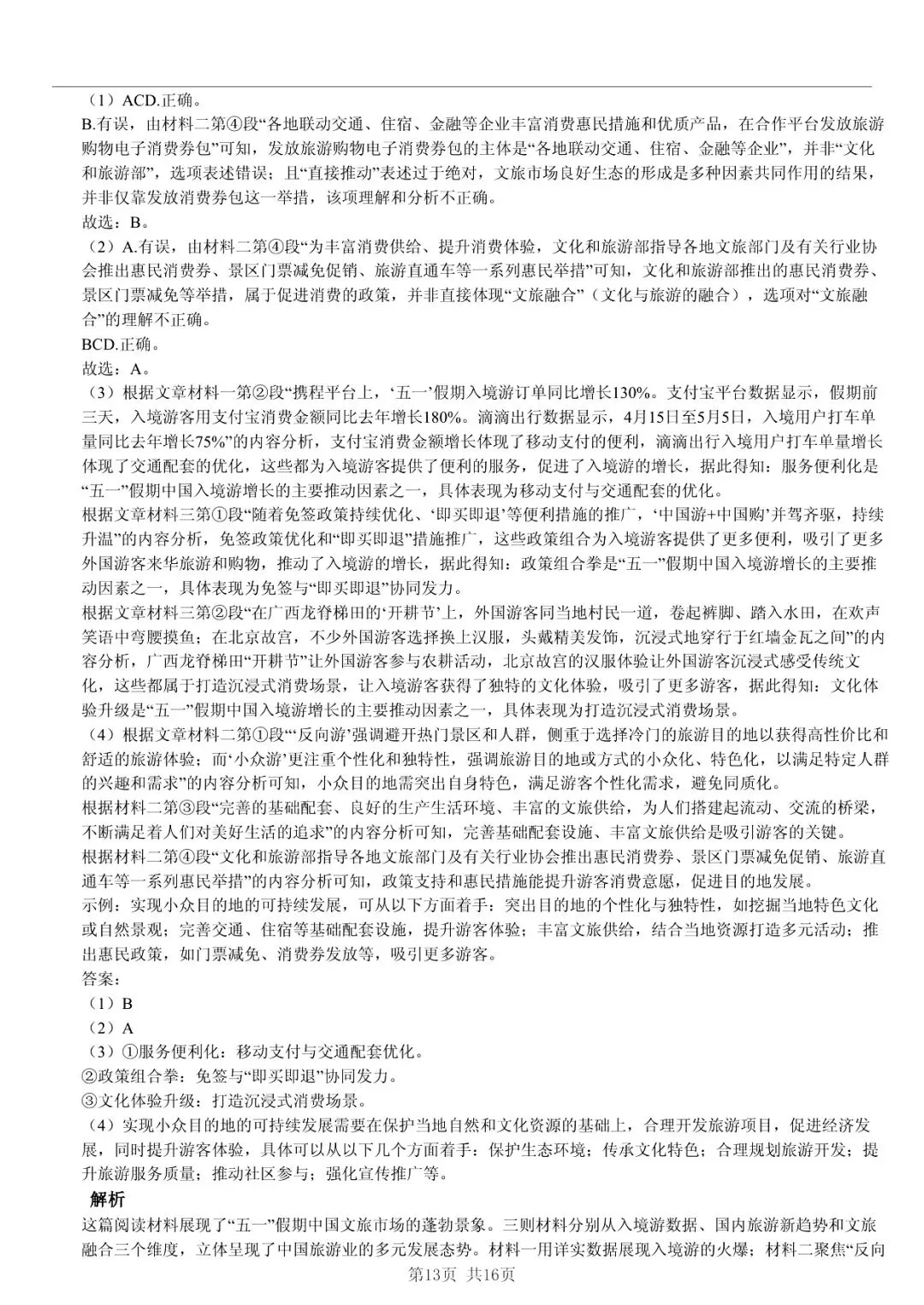 （1）ACD.正确。
B.有误，由材料二第④段“各地联动交通、住宿、金融等企业丰富消费惠民措施和优质产品，在合作平台发放旅游购物电子消费券包”可知，发放旅游购物电子消费券包的主体是“各地联动交通、住宿、金融等企业”，并非“文化和旅游部”，选项表述错误；且“直接推动”表述过于绝对，文旅市场良好生态的形成是多种因素共同作用的结果，并非仅靠发放消费券包这一举措，该项理解和分析不正确。
故选：B。
（2）A.有误，由材料二第④段“为丰富消费供给、提升消费体验，文化和旅游部指导各地文旅部门及有关行业协会推出惠民消费券、景区门票减免促销、旅游直通车等一系列惠民举措”可知，文化和旅游部推出的惠民消费券、景区门票减免等举措，属于促进消费的政策，并非直接体现“文旅融合”（文化与旅游的融合），选项对“文旅融合”的理解不正确。
BCD.正确。
故选：A。
（3）根据文章材料一第②段“携程平台上，‘五一’假期入境游订单同比增长130%。支付宝平台数据显示，假期前三天，入境游客用支付宝消费金额同比去年增长180%。滴滴出行数据显示，4月15日至5月5日，入境用户打车单量同比去年增长75%”的内容分析，支付宝消费金额增长体现了移动支付的便利，滴滴出行入境用户打车单量增长体现了交通配套的优化，这些都为入境游客提供了便利的服务，促进了入境游的增长，据此得知：服务便利化是“五一”假期中国入境游增长的主要推动因素之一，具体表现为移动支付与交通配套的优化。
根据文章材料三第①段“随着免签政策持续优化、‘即买即退’等便利措施的推广，‘中国游+中国购’并驾齐驱，持续升温”的内容分析，免签政策优化和“即买即退”措施推广，这些政策组合为入境游客提供了更多便利，吸引了更多外国游客来华旅游和购物，推动了入境游的增长，据此得知：政策组合拳是“五一”假期中国入境游增长的主要推动因素之一，具体表现为免签与“即买即退”协同发力。
根据文章材料三第②段“在广西龙脊梯田的‘开耕节’上，外国游客同当地村民一道，卷起裤脚、踏入水田，在欢声笑语中弯腰摸鱼；在北京故宫，不少外国游客选择换上汉服，头戴精美发饰，沉浸式地穿行于红墙金瓦之间”的内容分析，广西龙脊梯田“开耕节”让外国游客参与农耕活动，北京故宫的汉服体验让外国游客沉浸式感受传统文化，这些都属于打造沉浸式消费场景，让入境游客获得了独特的文化体验，吸引了更多游客，据此得知：文化体验升级是“五一”假期中国入境游增长的主要推动因素之一，具体表现为打造沉浸式消费场景。
（4）根据文章材料二第①段“‘反向游’强调避开热门景区和人群，侧重于选择冷门的旅游目的地以获得高性价比和舒适的旅游体验；而‘小众游’更注重个性化和独特性，强调旅游目的地或方式的小众化、特色化，以满足特定人群的兴趣和需求”的内容分析可知，小众目的地需突出自身特色，满足游客个性化需求，避免同质化。
根据材料二第③段“完善的基础配套、良好的生产生活环境、丰富的文旅供给，为人们搭建起流动、交流的桥梁，不断满足着人们对美好生活的追求”的内容分析可知，完善基础配套设施、丰富文旅供给是吸引游客的关键。
根据材料二第④段“文化和旅游部指导各地文旅部门及有关行业协会推出惠民消费券、景区门票减免促销、旅游直通车等一系列惠民举措”的内容分析可知，政策支持和惠民措施能提升游客消费意愿，促进目的地发展。
示例：实现小众目的地的可持续发展，可从以下方面着手：突出目的地的个性化与独特性，如挖掘当地特色文化或自然景观；完善交通、住宿等基础配套设施，提升游客体验；丰富文旅供给，结合当地资源打造多元活动；推出惠民政策，如门票减免、消费券发放等，吸引更多游客。
答案：
（1）B
（2）A
（3）①服务便利化：移动支付与交通配套优化。
②政策组合拳：免签与“即买即退”协同发力。
③文化体验升级：打造沉浸式消费场景。
（4）实现小众目的地的可持续发展需要在保护当地自然和文化资源的基础上，合理开发旅游项目，促进经济发展，同时提升游客体验，具体可以从以下几个方面着手：保护生态环境；传承文化特色；合理规划旅游开发；提升旅游服务质量；推动社区参与；强化宣传推广等。
解析
这篇阅读材料展现了“五一”假期中国文旅市场的蓬勃景象。三则材料分别从入境游数据、国内旅游新趋势和文旅融合三个维度，立体呈现了中国旅游业的多元发展态势。材料一用详实数据展现入境游的火爆；材料二聚焦“反向
第13页 共16页